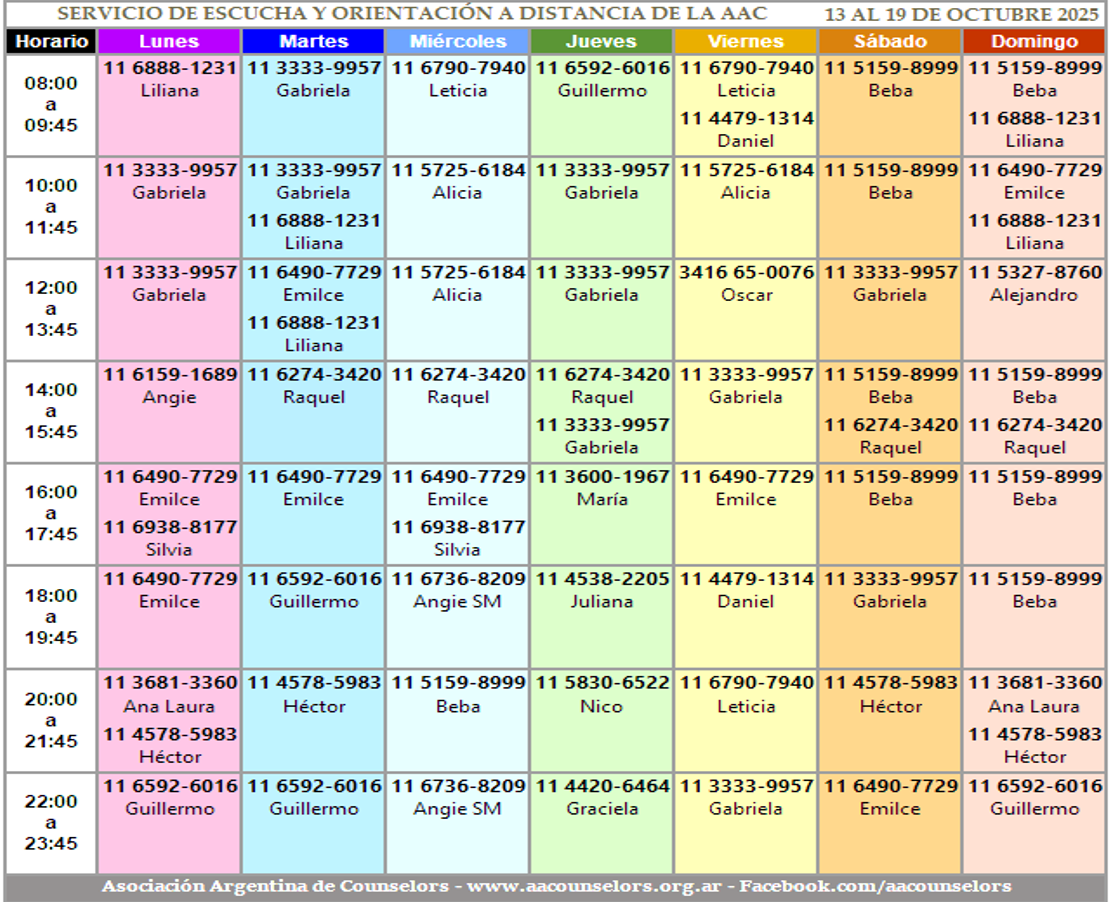 SERVICIO DE ESCUCHA Y ORIENTACIÓN A DISTANCIA DE LA AAC 13 AL 19 DE OCTUBRE 2025

| Horario | Lunes | Martes | Miércoles | Jueves | Viernes | Sábado | Domingo |
|---|---|---|---|---|---|---|---|
| 08:00 a 09:45 | 11 6888-1231 Liliana | 11 3333-9957 Gabriela | 11 6790-7940 Leticia | 11 6592-6016 Guillermo | 11 6790-7940 Leticia 11 4479-1314 Daniel | 11 5159-8999 Beba | 11 5159-8999 Beba 11 6888-1231 Liliana |
| 10:00 a 11:45 | 11 3333-9957 Gabriela | 11 3333-9957 Gabriela 11 6888-1231 Liliana | 11 5725-6184 Alicia | 11 3333-9957 Gabriela | 11 5725-6184 Alicia | 11 5159-8999 Beba | 11 6490-7729 Emilce 11 6888-1231 Liliana |
| 12:00 a 13:45 | 11 3333-9957 Gabriela | 11 6490-7729 Emilce 11 6888-1231 Liliana | 11 5725-6184 Alicia | 11 3333-9957 Gabriela | 3416 65-0076 Oscar | 11 3333-9957 Gabriela | 11 5327-8760 Alejandro |
| 14:00 a 15:45 | 11 6159-1689 Angie | 11 6274-3420 Raquel | 11 6274-3420 Raquel | 11 6274-3420 Raquel 11 3333-9957 Gabriela | 11 3333-9957 Gabriela | 11 5159-8999 Beba 11 6274-3420 Raquel | 11 5159-8999 Beba 11 6274-3420 Raquel |
| 16:00 a 17:45 | 11 6490-7729 Emilce 11 6938-8177 Silvia | 11 6490-7729 Emilce | 11 6490-7729 Emilce 11 6938-8177 Silvia | 11 3600-1967 María | 11 6490-7729 Emilce | 11 5159-8999 Beba | 11 5159-8999 Beba |
| 18:00 a 19:45 | 11 6490-7729 Emilce | 11 6592-6016 Guillermo | 11 6736-8209 Angie SM | 11 4538-2205 Juliana | 11 4479-1314 Daniel | 11 3333-9957 Gabriela | 11 5159-8999 Beba |
| 20:00 a 21:45 | 11 3681-3360 Ana Laura 11 4578-5983 Héctor | 11 4578-5983 Héctor | 11 5159-8999 Beba | 11 5830-6522 Nico | 11 6790-7940 Leticia | 11 4578-5983 Héctor | 11 3681-3360 Ana Laura 11 4578-5983 Héctor |
| 22:00 a 23:45 | 11 6592-6016 Guillermo | 11 6592-6016 Guillermo | 11 6736-8209 Angie SM | 11 4420-6464 Graciela | 11 3333-9957 Gabriela | 11 6490-7729 Emilce | 11 6592-6016 Guillermo |

Asociación Argentina de Counselors - www.aacounselors.org.ar - Facebook.com/aacounselors